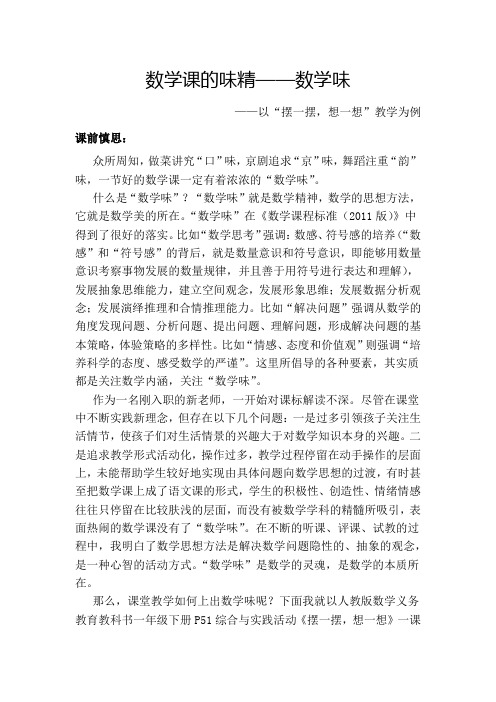 数学课的味精——数学味

——以“摆一摆，想一想”教学为例

课前慎思：

众所周知，做菜讲究“口”味，京剧追求“京”味，舞蹈注重“韵”味，一节好的数学课一定有着浓浓的“数学味”。

什么是“数学味”？“数学味”就是数学精神，数学的思想方法，它就是数学美的所在。“数学味”在《数学课程标准（2011版）》中得到了很好的落实。比如“数学思考”强调：数感、符号感的培养（“数感”和“符号感”的背后，就是数量意识和符号意识，即能够用数量意识考察事物发展的数量规律，并且善于用符号进行表达和理解），发展抽象思维能力，建立空间观念，发展形象思维；发展数据分析观念；发展演绎推理和合情推理能力。比如“解决问题”强调从数学的角度发现问题、分析问题、提出问题、理解问题，形成解决问题的基本策略，体验策略的多样性。比如“情感、态度和价值观”则强调“培养科学的态度、感受数学的严谨”。这里所倡导的各种要素，其实质都是关注数学内涵，关注“数学味”。

作为一名刚入职的新老师，一开始对课标解读不深。尽管在课堂中不断实践新理念，但存在以下几个问题：一是过多引领孩子关注生活情节，使孩子们对生活情景的兴趣大于对数学知识本身的兴趣。二是追求教学形式活动化，操作过多，教学过程停留在动手操作的层面上，未能帮助学生较好地实现由具体问题向数学思想的过渡，有时甚至把数学课上成了语文课的形式，学生的积极性、创造性、情绪情感往往只停留在比较肤浅的层面，而没有被数学学科的精髓所吸引，表面热闹的数学课没有了“数学味”。在不断的听课、评课、试教的过程中，我明白了数学思想方法是解决数学问题隐性的、抽象的观念，是一种心智的活动方式。“数学味”是数学的灵魂，是数学的本质所在。

那么，课堂教学如何上出数学味呢？下面我就以人教版数学义务教育教科书一年级下册P51综合与实践活动《摆一摆，想一想》一课